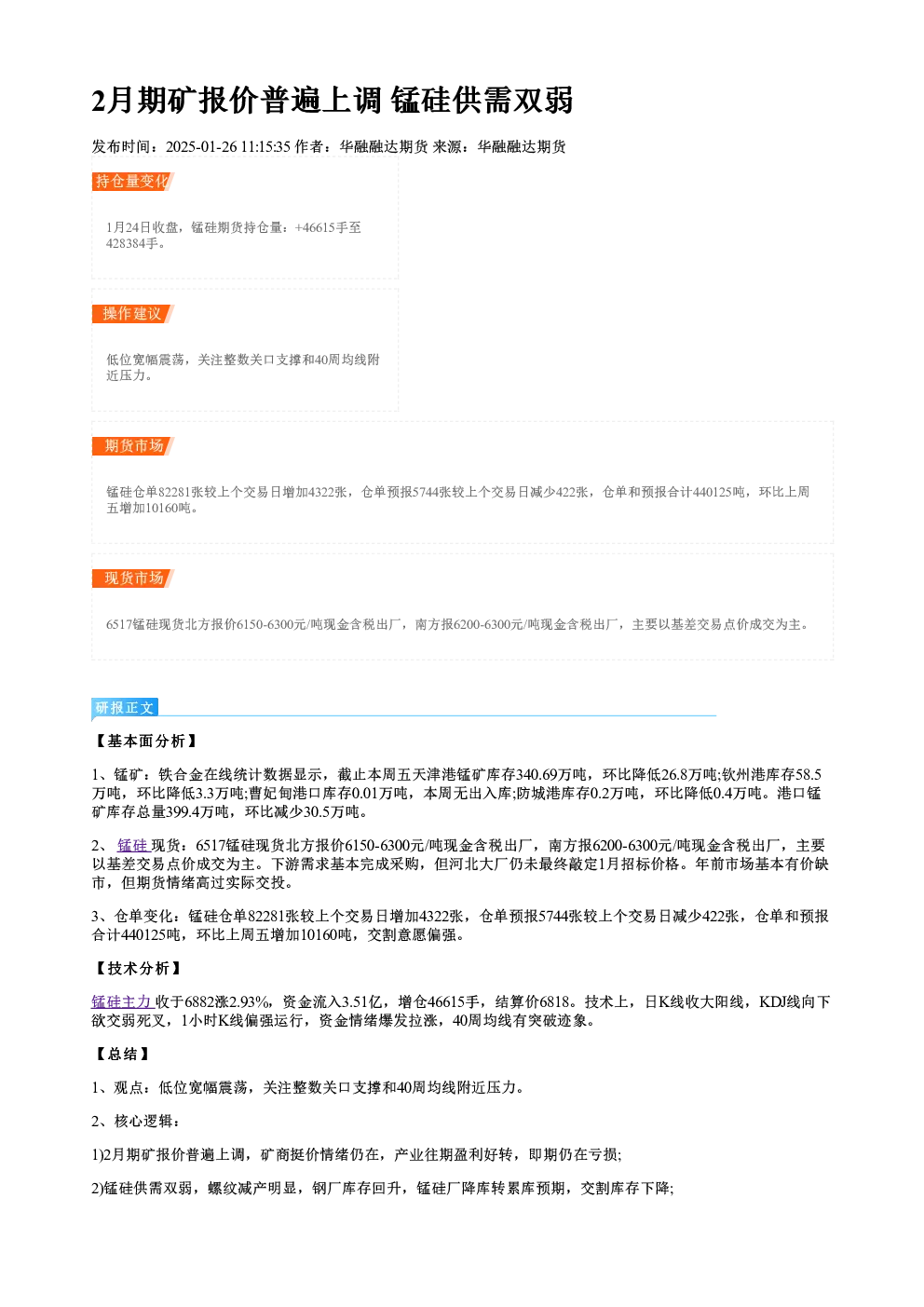 2月期矿报价普遍上调 锰硅供需双弱

发布时间：2025-01-26 11:15:35 作者：华融融达期货 来源：华融融达期货

持仓量变化

1月24日收盘，锰硅期货持仓量：+46615手至428384手。

操作建议

低位宽幅震荡，关注整数关口支撑和40周均线附近压力。

期货市场

锰硅仓单82281张较上个交易日增加4322张，仓单预报5744张较上个交易日减少422张，仓单和预报合计440125吨，环比上周五增加10160吨。

现货市场

6517锰硅现货北方报价6150-6300元/吨现金含税出厂，南方报6200-6300元/吨现金含税出厂，主要以基差交易点价成交为主。

研报正文

【基本面分析】

1、锰矿：铁合金在线统计数据显示，截止本周五天津港锰矿库存340.69万吨，环比降低26.8万吨;钦州港库存58.5万吨，环比降低3.3万吨;曹妃甸港口库存0.01万吨，本周无出入库;防城港库存0.2万吨，环比降低0.4万吨。港口锰矿库存总量399.4万吨，环比减少30.5万吨。

2、锰硅现货：6517锰硅现货北方报价6150-6300元/吨现金含税出厂，南方报6200-6300元/吨现金含税出厂，主要以基差交易点价成交为主。下游需求基本完成采购，但河北大厂仍未最终敲定1月招标价格。年前市场基本有价缺市，但期货情绪高过实际交投。

3、仓单变化：锰硅仓单82281张较上个交易日增加4322张，仓单预报5744张较上个交易日减少422张，仓单和预报合计440125吨，环比上周五增加10160吨，交割意愿偏强。

【技术分析】

锰硅主力收于6882涨2.93%，资金流入3.51亿，增仓46615手，结算价6818。技术上，日K线收大阳线，KDJ线向下欲交弱死叉，1小时K线偏强运行，资金情绪爆发拉涨，40周均线有突破迹象。

【总结】

1、观点：低位宽幅震荡，关注整数关口支撑和40周均线附近压力。

2、核心逻辑：

1)2月期矿报价普遍上调，矿商挺价情绪仍在，产业往期盈利好转，即期仍在亏损;

2)锰硅供需双弱，螺纹减产明显，钢厂库存回升，锰硅厂降库转累库预期，交割库存下降;